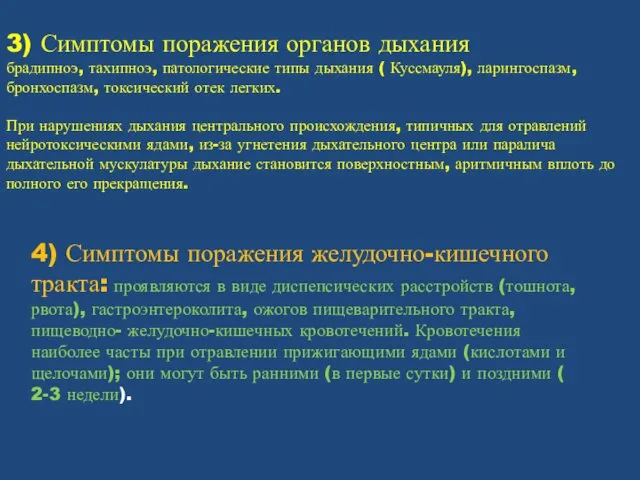 3) Симптомы поражения органов дыхания
брадипноэ, тахипноэ, патологические типы дыхания ( Куссмауля), ларингоспазм, бронхоспазм, токсический отек легких.

При нарушениях дыхания центрального происхождения, типичных для отравлений нейротоксическими ядами, из-за угнетения дыхательного центра или паралича дыхательной мускулатуры дыхание становится поверхностным, аритмичным вплоть до полного его прекращения.

4) Симптомы поражения желудочно-кишечного тракта: проявляются в виде диспепсических расстройств (тошнота, рвота), гастроэнтероколита, ожогов пищеварительного тракта, пищеводно- желудочно-кишечных кровотечений. Кровотечения наиболее часты при отравлении прижигающими ядами (кислотами и щелочами); они могут быть ранними (в первые сутки) и поздними ( 2-3 недели).